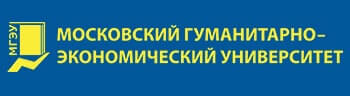 МГЭУ

МОСКОВСКИЙ ГУМАНИТАРНО-ЭКОНОМИЧЕСКИЙ УНИВЕРСИТЕТ